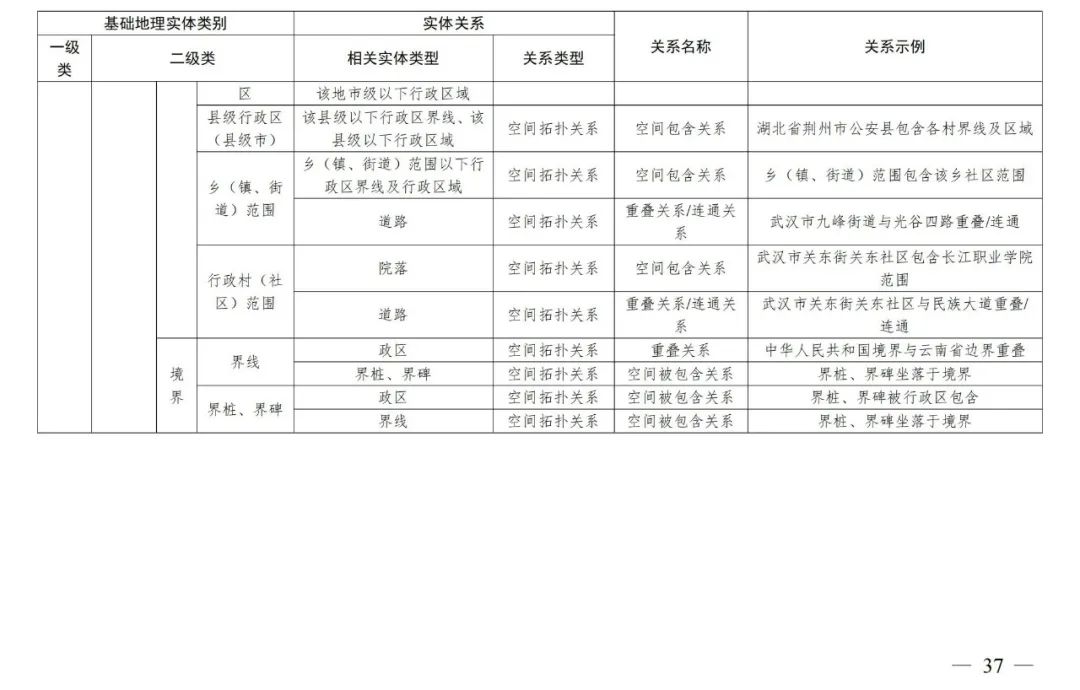 | 基础地理实体类别 | | | | 实体关系 | | 关系名称 | 关系示例 |
|---|---|---|---|---|---|---|---|
| 一级类 | 二级类 | | | 相关实体类型 | 关系类型 | | |
| | | | 区 | 该地市级以下行政区域 | | | |
| | | | 县级行政区（县级市） | 该县级以下行政区界线、该县级以下行政区域 | 空间拓扑关系 | 空间包含关系 | 湖北省荆州市公安县包含各村界线及区域 |
| | | | 乡（镇、街道）范围 | 乡（镇、街道）范围以下行政区界线及行政区域 | 空间拓扑关系 | 空间包含关系 | 乡（镇、街道）范围包含该乡社区范围 |
| | | | | 道路 | 空间拓扑关系 | 重叠关系/连通关系 | 武汉市九峰街道与光谷四路重叠/连通 |
| | | | 行政村（社区）范围 | 院落 | 空间拓扑关系 | 空间包含关系 | 武汉市关东街关东社区包含长江职业学院范围 |
| | | | | 道路 | 空间拓扑关系 | 重叠关系/连通关系 | 武汉市关东街关东社区与民族大道重叠/连通 |
| | | 境界 | 界线 | 政区 | 空间拓扑关系 | 重叠关系 | 中华人民共和国境界与云南省边界重叠 |
| | | | | 界桩、界碑 | 空间拓扑关系 | 空间被包含关系 | 界桩、界碑坐落于境界 |
| | | | 界桩、界碑 | 政区 | 空间拓扑关系 | 空间被包含关系 | 界桩、界碑被行政区包含 |
| | | | | 界线 | 空间拓扑关系 | 空间被包含关系 | 界桩、界碑坐落于境界 |

— 37 —